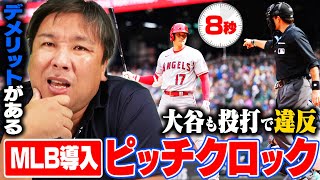 デメリットがある

8秒

ANGELS
17

大谷も投打で違反

MLB導入 ピッチクロック